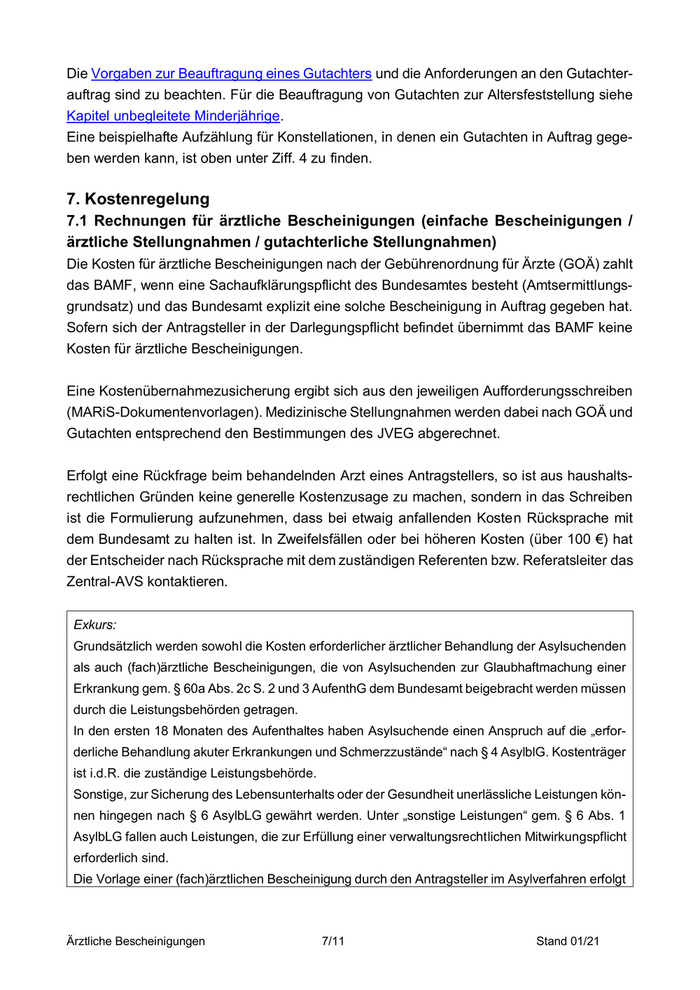 Die Vorgaben zur Beauftragung eines Gutachters und die Anforderungen an den Gutachterauftrag sind zu beachten. Für die Beauftragung von Gutachten zur Altersfeststellung siehe Kapitel unbegleitete Minderjährige.
Eine beispielhafte Aufzählung für Konstellationen, in denen ein Gutachten in Auftrag gegeben werden kann, ist oben unter Ziff. 4 zu finden.

7. Kostenregelung
7.1 Rechnungen für ärztliche Bescheinigungen (einfache Bescheinigungen / ärztliche Stellungnahmen / gutachterliche Stellungnahmen)
Die Kosten für ärztliche Bescheinigungen nach der Gebührenordnung für Ärzte (GOÄ) zahlt das BAMF, wenn eine Sachaufklärungspflicht des Bundesamtes besteht (Amtsermittlungsgrundsatz) und das Bundesamt explizit eine solche Bescheinigung in Auftrag gegeben hat. Sofern sich der Antragsteller in der Darlegungspflicht befindet übernimmt das BAMF keine Kosten für ärztliche Bescheinigungen.

Eine Kostenübernahmezusicherung ergibt sich aus den jeweiligen Aufforderungsschreiben (MARiS-Dokumentenvorlagen). Medizinische Stellungnahmen werden dabei nach GOÄ und Gutachten entsprechend den Bestimmungen des JVEG abgerechnet.

Erfolgt eine Rückfrage beim behandelnden Arzt eines Antragstellers, so ist aus haushaltsrechtlichen Gründen keine generelle Kostenzusage zu machen, sondern in das Schreiben ist die Formulierung aufzunehmen, dass bei etwaig anfallenden Kosten Rücksprache mit dem Bundesamt zu halten ist. In Zweifelsfällen oder bei höheren Kosten (über 100 €) hat der Entscheider nach Rücksprache mit dem zuständigen Referenten bzw. Referatsleiter das Zentral-AVS kontaktieren.

Exkurs:
Grundsätzlich werden sowohl die Kosten erforderlicher ärztlicher Behandlung der Asylsuchenden als auch (fach)ärztliche Bescheinigungen, die von Asylsuchenden zur Glaubhaftmachung einer Erkrankung gem. § 60a Abs. 2c S. 2 und 3 AufenthG dem Bundesamt beigebracht werden müssen durch die Leistungsbehörden getragen.
In den ersten 18 Monaten des Aufenthaltes haben Asylsuchende einen Anspruch auf die „erforderliche Behandlung akuter Erkrankungen und Schmerzzustände“ nach § 4 AsylblG. Kostenträger ist i.d.R. die zuständige Leistungsbehörde.
Sonstige, zur Sicherung des Lebensunterhalts oder der Gesundheit unerlässliche Leistungen können hingegen nach § 6 AsylbLG gewährt werden. Unter „sonstige Leistungen“ gem. § 6 Abs. 1 AsylbLG fallen auch Leistungen, die zur Erfüllung einer verwaltungsrechtlichen Mitwirkungspflicht erforderlich sind.
Die Vorlage einer (fach)ärztlichen Bescheinigung durch den Antragsteller im Asylverfahren erfolgt

Ärztliche Bescheinigungen 7/11 Stand 01/21